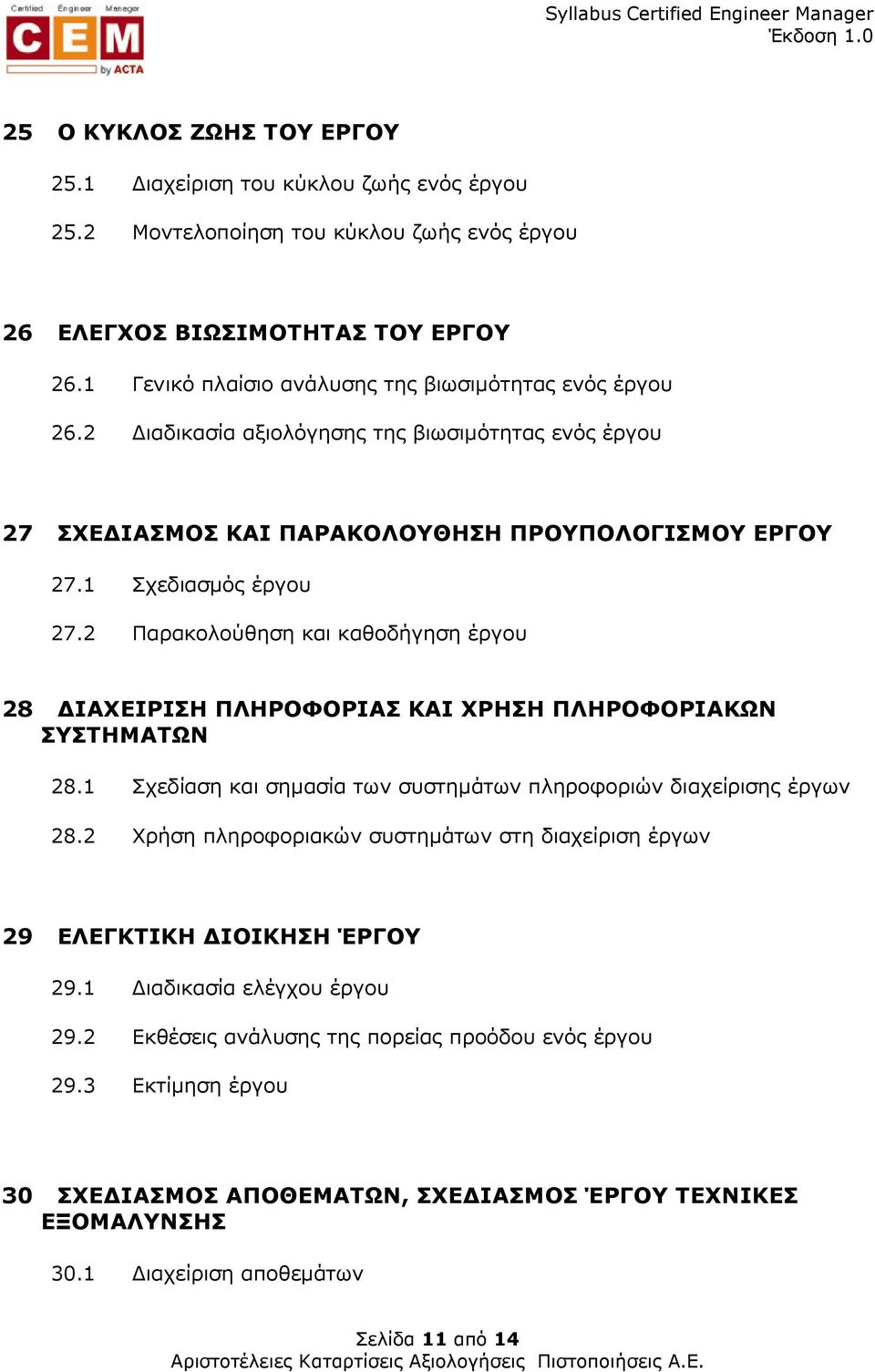 Certified Engineer Manager
CEM
by ACTA

Syllabus Certified Engineer Manager
Έκδοση 1.0

25 Ο ΚΥΚΛΟΣ ΖΩΗΣ ΤΟΥ ΕΡΓΟΥ

25.1 Διαχείριση του κύκλου ζωής ενός έργου

25.2 Μοντελοποίηση του κύκλου ζωής ενός έργου

26 ΕΛΕΓΧΟΣ ΒΙΩΣΙΜΟΤΗΤΑΣ ΤΟΥ ΕΡΓΟΥ

26.1 Γενικό πλαίσιο ανάλυσης της βιωσιμότητας ενός έργου

26.2 Διαδικασία αξιολόγησης της βιωσιμότητας ενός έργου

27 ΣΧΕΔΙΑΣΜΟΣ ΚΑΙ ΠΑΡΑΚΟΛΟΥΘΗΣΗ ΠΡΟΥΠΟΛΟΓΙΣΜΟΥ ΕΡΓΟΥ

27.1 Σχεδιασμός έργου

27.2 Παρακολούθηση και καθοδήγηση έργου

28 ΔΙΑΧΕΙΡΙΣΗ ΠΛΗΡΟΦΟΡΙΑΣ ΚΑΙ ΧΡΗΣΗ ΠΛΗΡΟΦΟΡΙΑΚΩΝ ΣΥΣΤΗΜΑΤΩΝ

28.1 Σχεδίαση και σημασία των συστημάτων πληροφοριών διαχείρισης έργων

28.2 Χρήση πληροφοριακών συστημάτων στη διαχείριση έργων

29 ΕΛΕΓΚΤΙΚΗ ΔΙΟΙΚΗΣΗ ΈΡΓΟΥ

29.1 Διαδικασία ελέγχου έργου

29.2 Εκθέσεις ανάλυσης της πορείας προόδου ενός έργου

29.3 Εκτίμηση έργου

30 ΣΧΕΔΙΑΣΜΟΣ ΑΠΟΘΕΜΑΤΩΝ, ΣΧΕΔΙΑΣΜΟΣ ΈΡΓΟΥ ΤΕΧΝΙΚΕΣ ΕΞΟΜΑΛΥΝΣΗΣ

30.1 Διαχείριση αποθεμάτων

Σελίδα 11 από 14
Αριστοτέλειες Καταρτίσεις Αξιολογήσεις Πιστοποιήσεις Α.Ε.